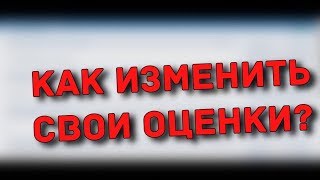 КАК ИЗМЕНИТЬ СВОИ ОЦЕНКИ?